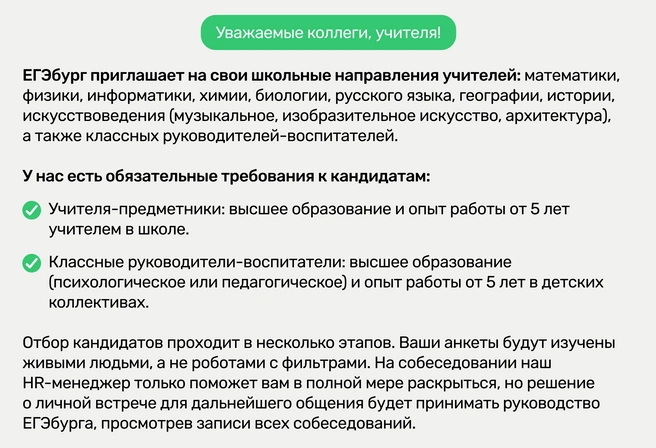 Уважаемые коллеги, учителя!

ЕГЭбург приглашает на свои школьные направления учителей: математики, физики, информатики, химии, биологии, русского языка, географии, истории, искусствоведения (музыкальное, изобразительное искусство, архитектура), а также классных руководителей-воспитателей.

У нас есть обязательные требования к кандидатам:

Учителя-предметники: высшее образование и опыт работы от 5 лет учителем в школе.

Классные руководители-воспитатели: высшее образование (психологическое или педагогическое) и опыт работы от 5 лет в детских коллективах.

Отбор кандидатов проходит в несколько этапов. Ваши анкеты будут изучены живыми людьми, а не роботами с фильтрами. На собеседовании наш HR-менеджер только поможет вам в полной мере раскрыться, но решение о личной встрече для дальнейшего общения будет принимать руководство ЕГЭбурга, просмотрев записи всех собеседований.